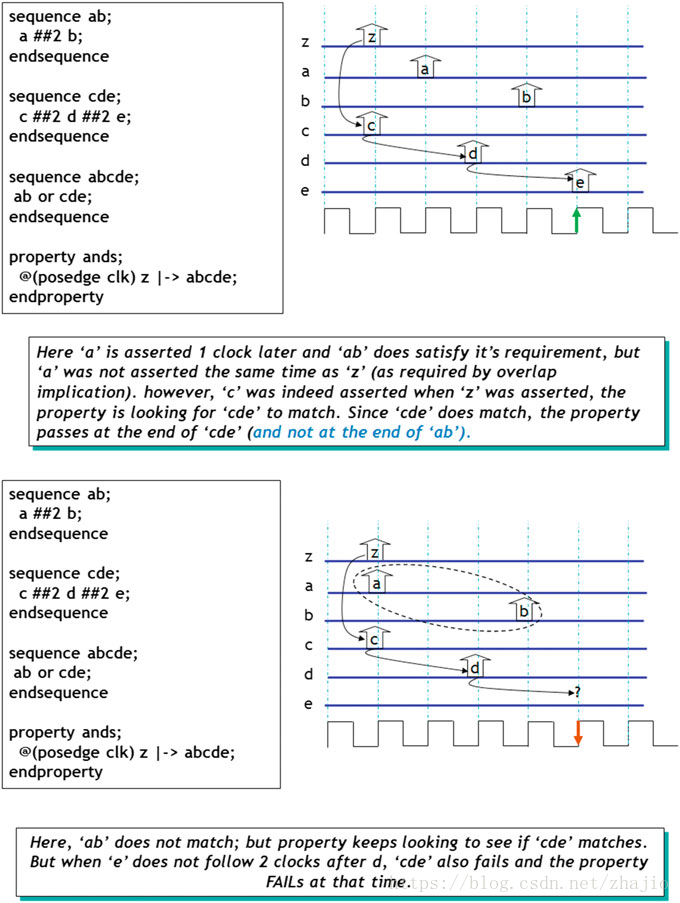 sequence ab;
a ##2 b;
endsequence

sequence cde;
c ##2 d ##2 e;
endsequence

sequence abcde;
ab or cde;
endsequence

property ands;
@(posedge clk) z |-> abcde;
endproperty

z
a
b
c
d
e
z
a
b
c
d
e

Here 'a' is asserted 1 clock later and 'ab' does satisfy it's requirement, but 'a' was not asserted the same time as 'z' (as required by overlap implication). however, 'c' was indeed asserted when 'z' was asserted, the property is looking for 'cde' to match. Since 'cde' does match, the property passes at the end of 'cde' (and not at the end of 'ab').

sequence ab;
a ##2 b;
endsequence

sequence cde;
c ##2 d ##2 e;
endsequence

sequence abcde;
ab or cde;
endsequence

property ands;
@(posedge clk) z |-> abcde;
endproperty

z
a
b
c
d
e
z
a
b
c
d
?

Here, 'ab' does not match; but property keeps looking to see if 'cde' matches. But when 'e' does not follow 2 clocks after d, 'cde' also fails and the property FAILs at that time.

https://blog.csdn.net/zhajio